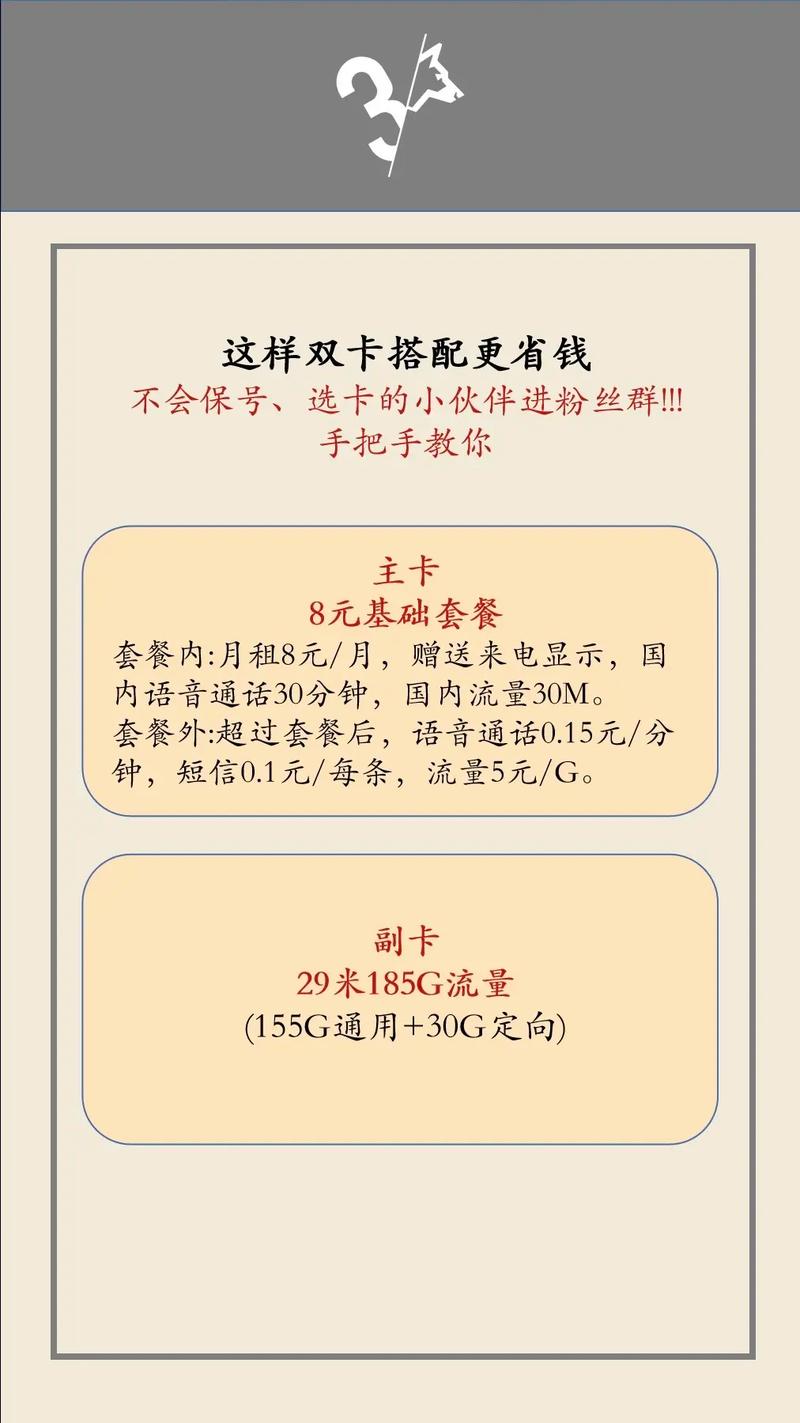 3

这样双卡搭配更省钱
不会保号、选卡的小伙伴进粉丝群!!!
手把手教你

主卡
8元基础套餐
套餐内:月租8元/月，赠送来电显示，国内语音通话30分钟，国内流量30M。
套餐外:超过套餐后，语音通话0.15元/分钟，短信0.1元/每条，流量5元/G。

副卡
29米185G流量
(155G通用+30G定向)